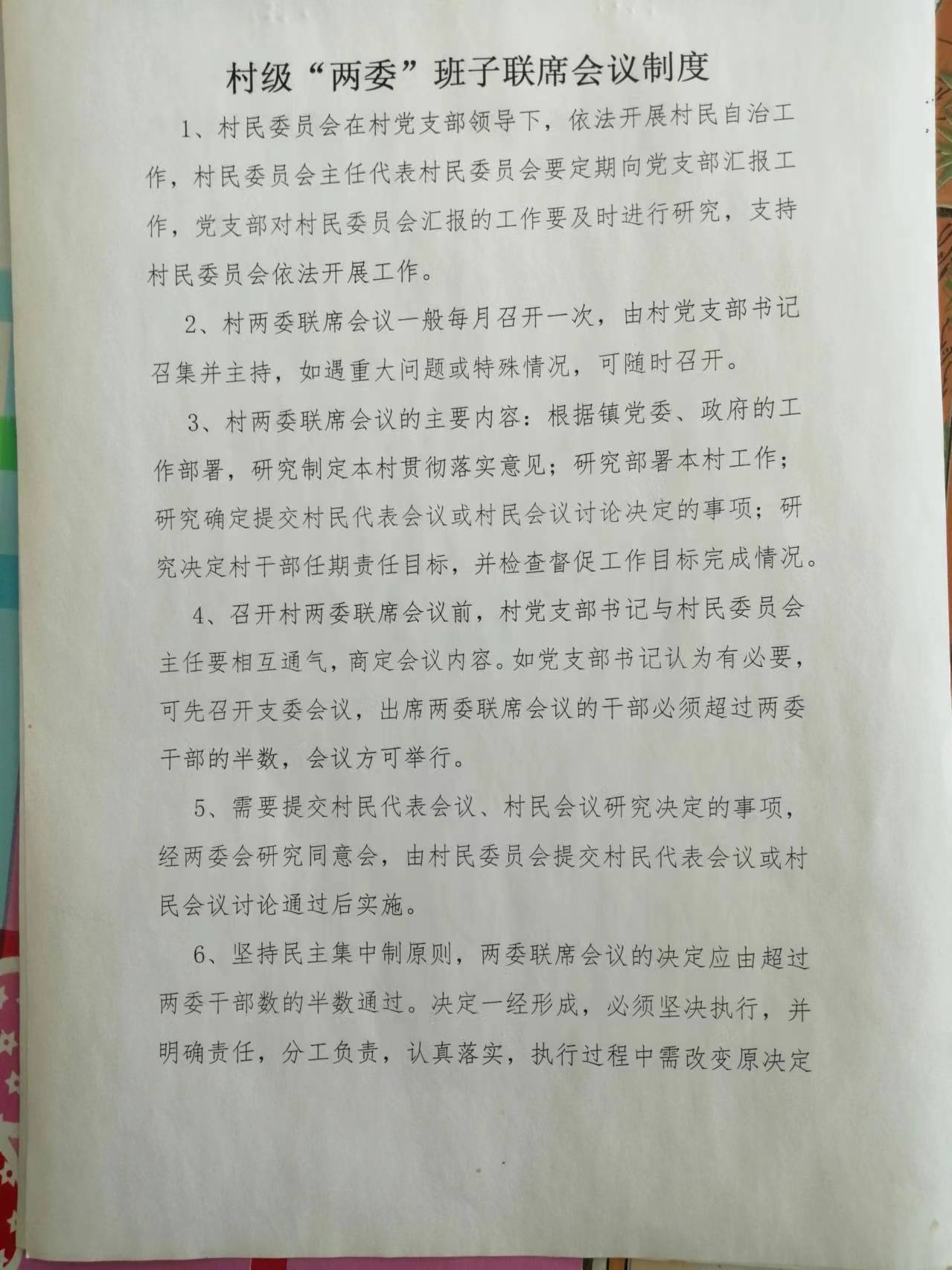 村级“两委”班子联席会议制度

1、村民委员会在村党支部领导下，依法开展村民自治工作，村民委员会主任代表村民委员会要定期向党支部汇报工作，党支部对村民委员会汇报的工作要及时进行研究，支持村民委员会依法开展工作。

2、村两委联席会议一般每月召开一次，由村党支部书记召集并主持，如遇重大问题或特殊情况，可随时召开。

3、村两委联席会议的主要内容：根据镇党委、政府的工作部署，研究制定本村贯彻落实意见；研究部署本村工作；研究确定提交村民代表会议或村民会议讨论决定的事项；研究决定村干部任期责任目标，并检查督促工作目标完成情况。

4、召开村两委联席会议前，村党支部书记与村民委员会主任要相互通气，商定会议内容。如党支部书记认为有必要，可先召开支委会议，出席两委联席会议的干部必须超过两委干部的半数，会议方可举行。

5、需要提交村民代表会议、村民会议研究决定的事项，经两委会研究同意会，由村民委员会提交村民代表会议或村民会议讨论通过后实施。

6、坚持民主集中制原则，两委联席会议的决定应由超过两委干部数的半数通过。决定一经形成，必须坚决执行，并明确责任，分工负责，认真落实，执行过程中需改变原决定